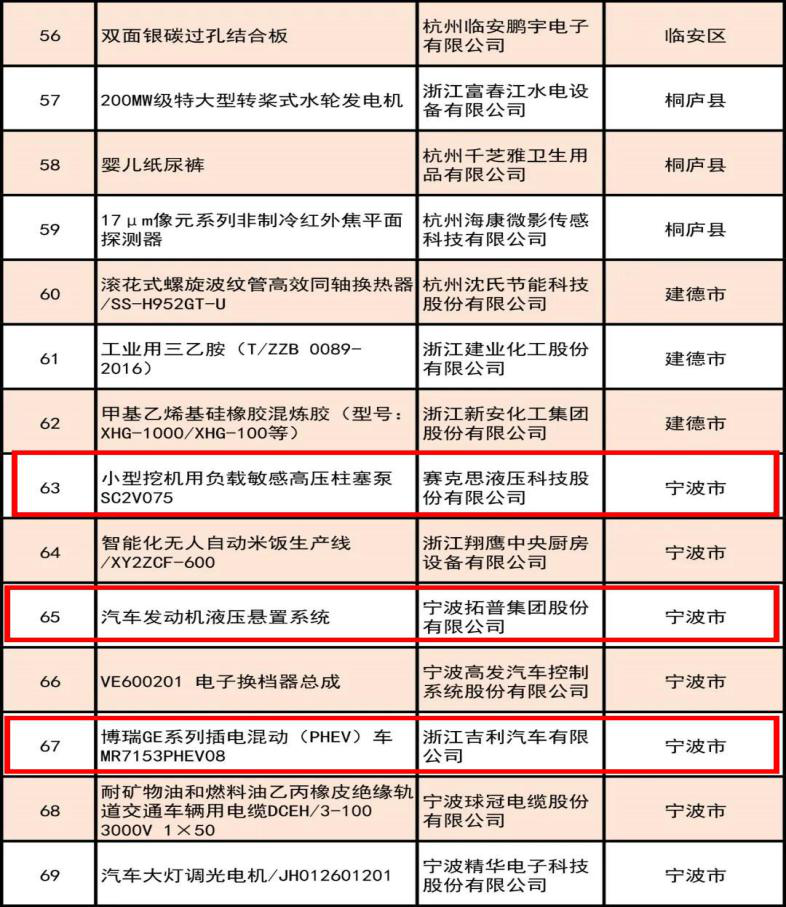 | 56 | 双面银碳过孔结合板 | 杭州临安鹏宇电子有限公司 | 临安区 |
|---|---|---|---|
| 57 | 200MW级特大型转桨式水轮发电机 | 浙江富春江水电设备有限公司 | 桐庐县 |
| 58 | 婴儿纸尿裤 | 杭州千芝雅卫生用品有限公司 | 桐庐县 |
| 59 | 17μm像元系列非制冷红外焦平面探测器 | 杭州海康微影传感科技有限公司 | 桐庐县 |
| 60 | 滚花式螺旋波纹管高效同轴换热器/SS-H952GT-U | 杭州沈氏节能科技股份有限公司 | 建德市 |
| 61 | 工业用三乙胺（T/ZZB 0089-2016） | 浙江建业化工股份有限公司 | 建德市 |
| 62 | 甲基乙烯基硅橡胶混炼胶（型号：XHG-1000/XHG-100等） | 浙江新安化工集团股份有限公司 | 建德市 |
| 63 | 小型挖机用负载敏感高压柱塞泵SC2V075 | 赛克思液压科技股份有限公司 | 宁波市 |
| 64 | 智能化无人自动米饭生产线/XY2ZCF-600 | 浙江翔鹰中央厨房设备有限公司 | 宁波市 |
| 65 | 汽车发动机液压悬置系统 | 宁波拓普集团股份有限公司 | 宁波市 |
| 66 | VE600201 电子换档器总成 | 宁波高发汽车控制系统股份有限公司 | 宁波市 |
| 67 | 博瑞GE系列插电混动（PHEV）车MR7153PHEV08 | 浙江吉利汽车有限公司 | 宁波市 |
| 68 | 耐矿物油和燃料油乙丙橡皮绝缘轨道交通车辆用电缆DCEH/3-100 3000V 1×50 | 宁波球冠电缆股份有限公司 | 宁波市 |
| 69 | 汽车大灯调光电机/JH012601201 | 宁波精华电子科技股份有限公司 | 宁波市 |